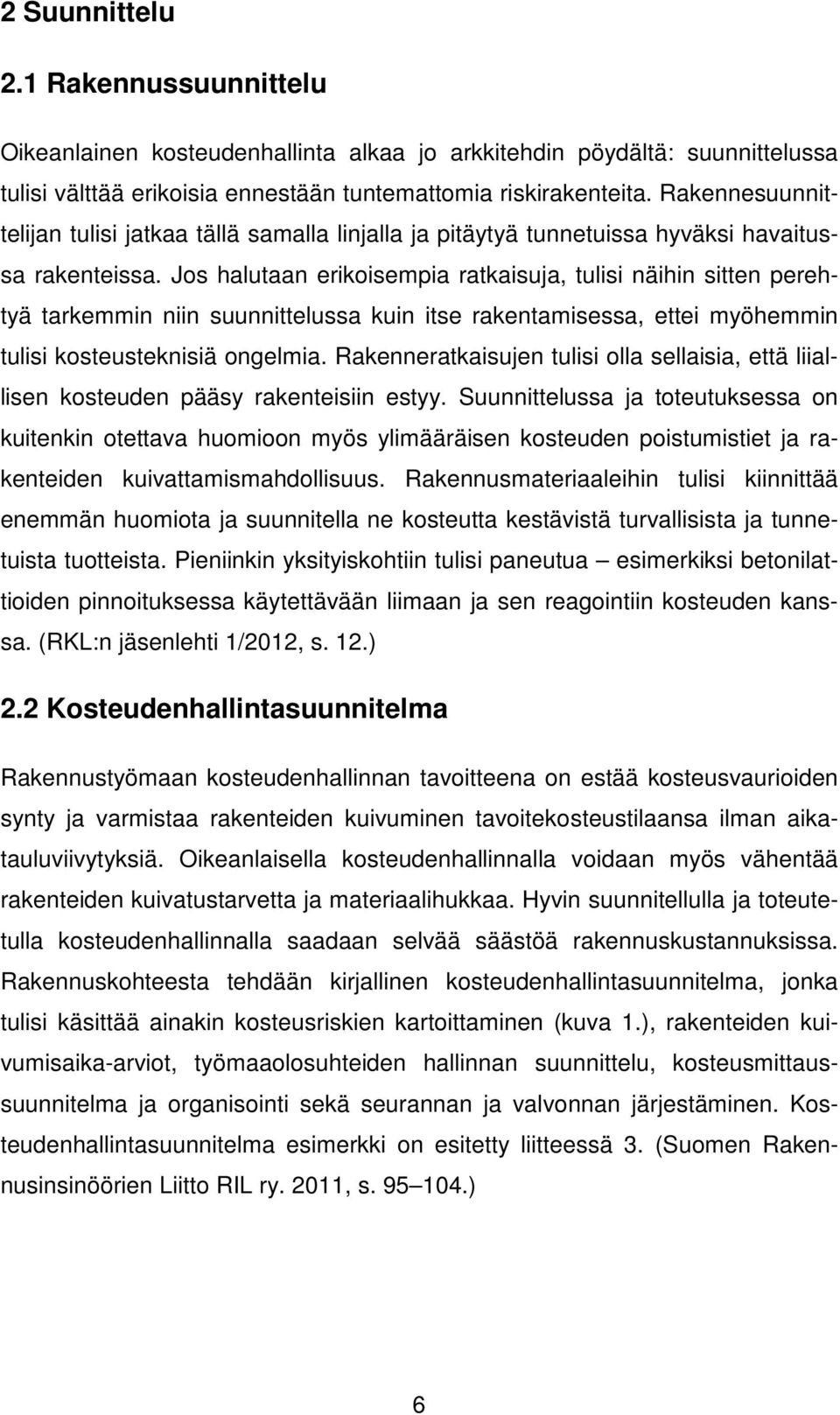 2 Suunnittelu

2.1 Rakennussuunnittelu

Oikeanlainen kosteudenhallinta alkaa jo arkkitehdin pöydältä: suunnittelussa tulisi välttää erikoisia ennestään tuntemattomia riskirakenteita. Rakennesuunnittelijan tulisi jatkaa tällä samalla linjalla ja pitäytyä tunnetuissa hyväksi havaitussa rakenteissa. Jos halutaan erikoisempia ratkaisuja, tulisi näihin sitten perehtyä tarkemmin niin suunnittelussa kuin itse rakentamisessa, ettei myöhemmin tulisi kosteusteknisiä ongelmia. Rakenneratkaisujen tulisi olla sellaisia, että liiallisen kosteuden pääsy rakenteisiin estyy. Suunnittelussa ja toteutuksessa on kuitenkin otettava huomioon myös ylimääräisen kosteuden poistumistiet ja rakenteiden kuivattamismahdollisuus. Rakennusmateriaaleihin tulisi kiinnittää enemmän huomiota ja suunnitella ne kosteutta kestävistä turvallisista ja tunnetuista tuotteista. Pieniinkin yksityiskohtiin tulisi paneutua – esimerkiksi betonilattioiden pinnoituksessa käytettävään liimaan ja sen reagointiin kosteuden kanssa. (RKL:n jäsenlehti 1/2012, s. 12.)

2.2 Kosteudenhallintasuunnitelma

Rakennustyömaan kosteudenhallinnan tavoitteena on estää kosteusvaurioiden synty ja varmistaa rakenteiden kuivuminen tavoitekosteustilaansa ilman aikatauluviivytyksiä. Oikeanlaisella kosteudenhallinnalla voidaan myös vähentää rakenteiden kuivatustarvetta ja materiaalihukkaa. Hyvin suunnitellulla ja toteutetulla kosteudenhallinnalla saadaan selvää säästöä rakennuskustannuksissa. Rakennuskohteesta tehdään kirjallinen kosteudenhallintasuunnitelma, jonka tulisi käsittää ainakin kosteusriskien kartoittaminen (kuva 1.), rakenteiden kuivumisaika-arviot, työmaaolosuhteiden hallinnan suunnittelu, kosteusmittaussuunnitelma ja organisointi sekä seurannan ja valvonnan järjestäminen. Kosteudenhallintasuunnitelma esimerkki on esitetty liitteessä 3. (Suomen Rakennusinsinöörien Liitto RIL ry. 2011, s. 95–104.)

6